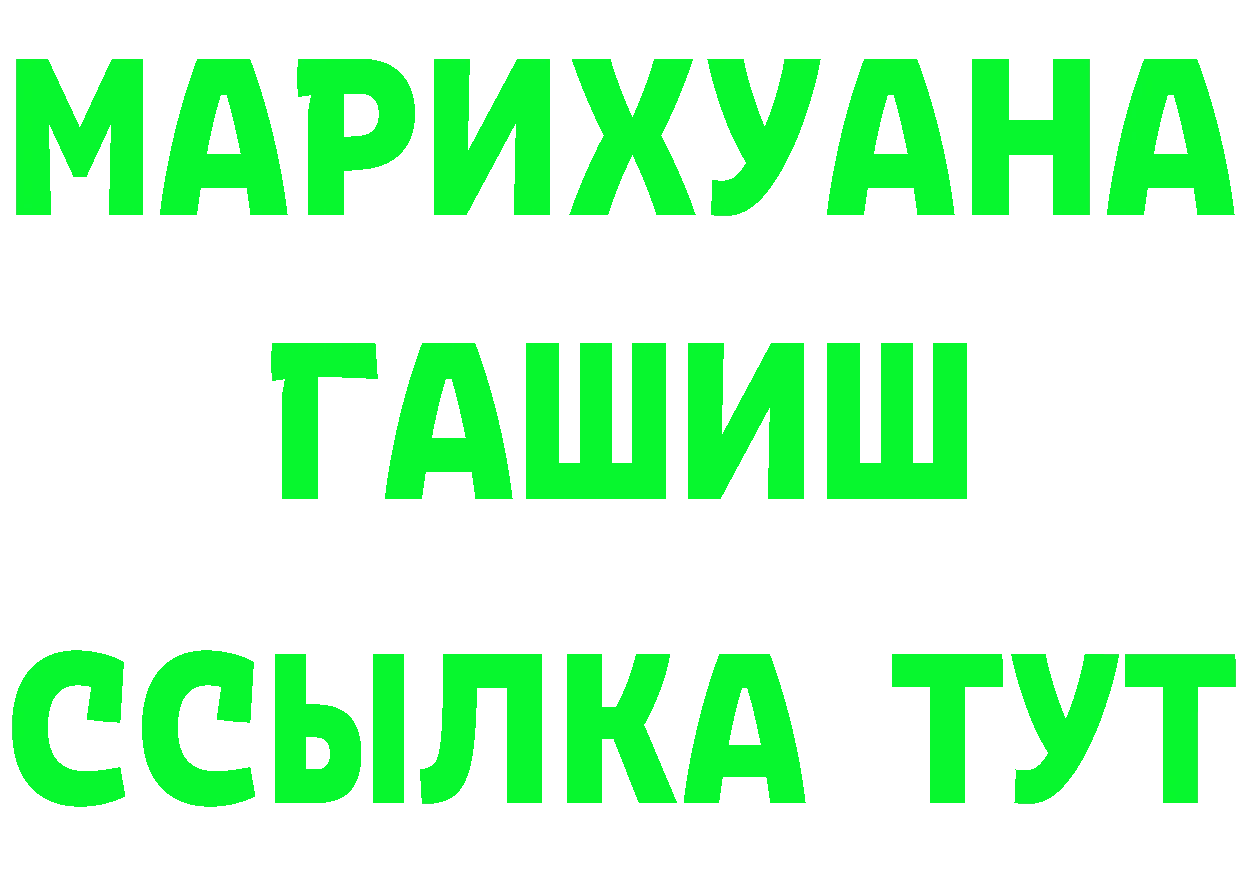 МАРИХУАНА
ГАШИШ
ССЫЛКА ТУТ